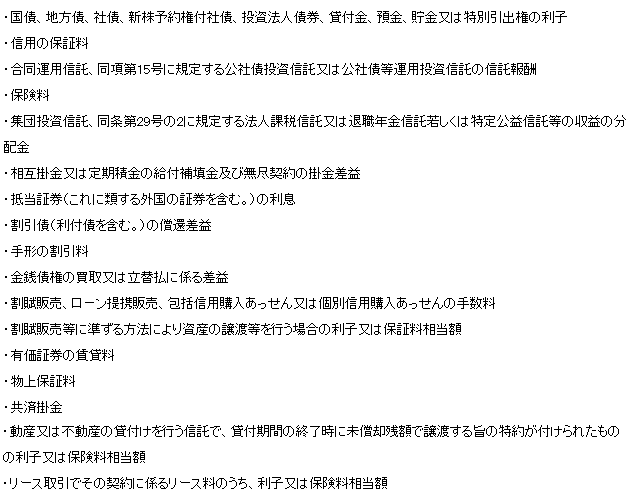 ・国債、地方債、社債、新株予約権付社債、投資法人債券、貸付金、預金、貯金又は特別引出権の利子
・信用の保証料
・合同運用信託、同項第15号に規定する公社債投資信託又は公社債等運用投資信託の信託報酬
・保険料
・集団投資信託、同条第29号の2に規定する法人課税信託又は退職年金信託若しくは特定公益信託等の収益の分配金
・相互掛金又は定期積金の給付補填金及び無尽契約の掛金差益
・抵当証券(これに類する外国の証券を含む。)の利息
・割引債(利付債を含む。)の償還差益
・手形の割引料
・金銭債権の買取又は立替払に係る差益
・割賦販売、ローン提携販売、包括信用購入あっせん又は個別信用購入あっせんの手数料
・割賦販売等に準ずる方法により資産の譲渡等を行う場合の利子又は保証料相当額
・有価証券の賃貸料
・物上保証料
・共済掛金
・動産又は不動産の貸付けを行う信託で、貸付期間の終了時に未償却残額で譲渡する旨の特約が付けられたものの利子又は保険料相当額
・リース取引でその契約に係るリース料のうち、利子又は保険料相当額